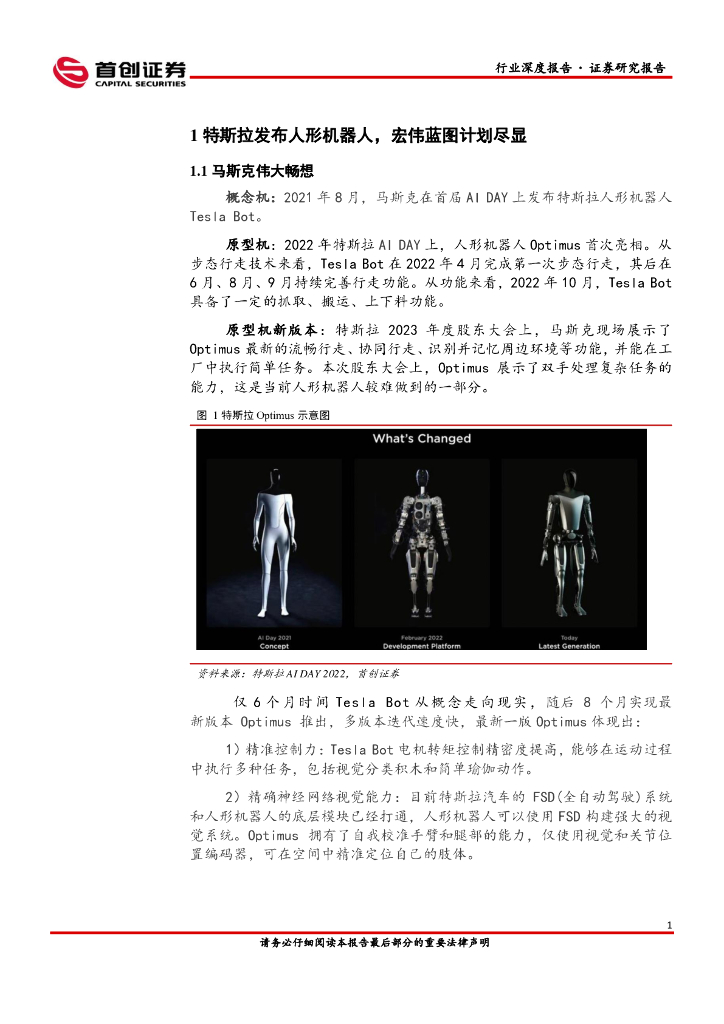 首创证券
CAPITAL SECURITIES

行业深度报告 · 证券研究报告

1 特斯拉发布人形机器人，宏伟蓝图计划尽显

1.1 马斯克伟大畅想

概念机：2021 年 8 月，马斯克在首届 AI DAY 上发布特斯拉人形机器人 Tesla Bot。

原型机：2022 年特斯拉 AI DAY 上，人形机器人 Optimus 首次亮相。从步态行走技术来看，Tesla Bot 在 2022 年 4 月完成第一次步态行走，其后在 6 月、8 月、9 月持续完善行走功能。从功能来看，2022 年 10 月，Tesla Bot 具备了一定的抓取、搬运、上下料功能。

原型机新版本：特斯拉 2023 年度股东大会上，马斯克现场展示了 Optimus 最新的流畅行走、协同行走、识别并记忆周边环境等功能，并能在工厂中执行简单任务。本次股东大会上，Optimus 展示了双手处理复杂任务的能力，这是当前人形机器人较难做到的一部分。

图 1 特斯拉 Optimus 示意图

What's Changed

AI Day 2021
Concept

February 2022
Development Platform

Today
Latest Generation

资料来源：特斯拉 AI DAY 2022，首创证券

仅 6 个月时间 Tesla Bot 从概念走向现实，随后 8 个月实现最新版本 Optimus 推出，多版本迭代速度快，最新一版 Optimus 体现出：

1）精准控制力：Tesla Bot 电机转矩控制精密度提高，能够在运动过程中执行多种任务，包括视觉分类积木和简单瑜伽动作。

2）精确神经网络视觉能力：目前特斯拉汽车的 FSD(全自动驾驶)系统和人形机器人的底层模块已经打通，人形机器人可以使用 FSD 构建强大的视觉系统。Optimus 拥有了自我校准手臂和腿部的能力，仅使用视觉和关节位置编码器，可在空间中精准定位自己的肢体。

1

请务必仔细阅读本报告最后部分的重要法律声明